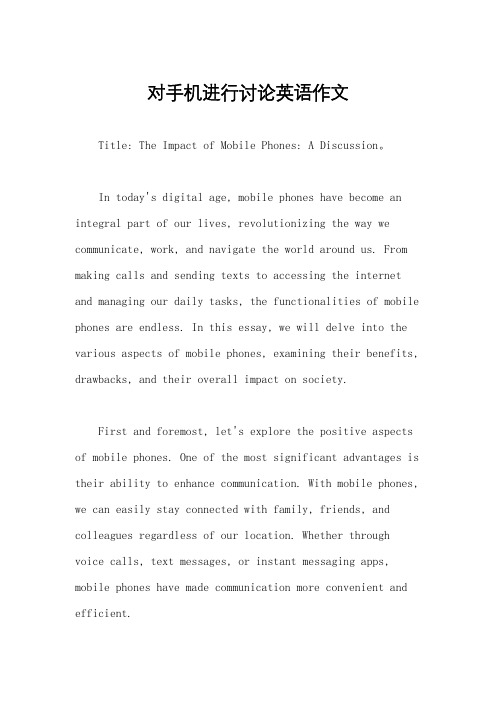 对手机进行讨论英语作文

Title: The Impact of Mobile Phones: A Discussion。

In today's digital age, mobile phones have become an integral part of our lives, revolutionizing the way we communicate, work, and navigate the world around us. From making calls and sending texts to accessing the internet and managing our daily tasks, the functionalities of mobile phones are endless. In this essay, we will delve into the various aspects of mobile phones, examining their benefits, drawbacks, and their overall impact on society.

First and foremost, let's explore the positive aspects of mobile phones. One of the most significant advantages is their ability to enhance communication. With mobile phones, we can easily stay connected with family, friends, and colleagues regardless of our location. Whether through voice calls, text messages, or instant messaging apps, mobile phones have made communication more convenient and efficient.